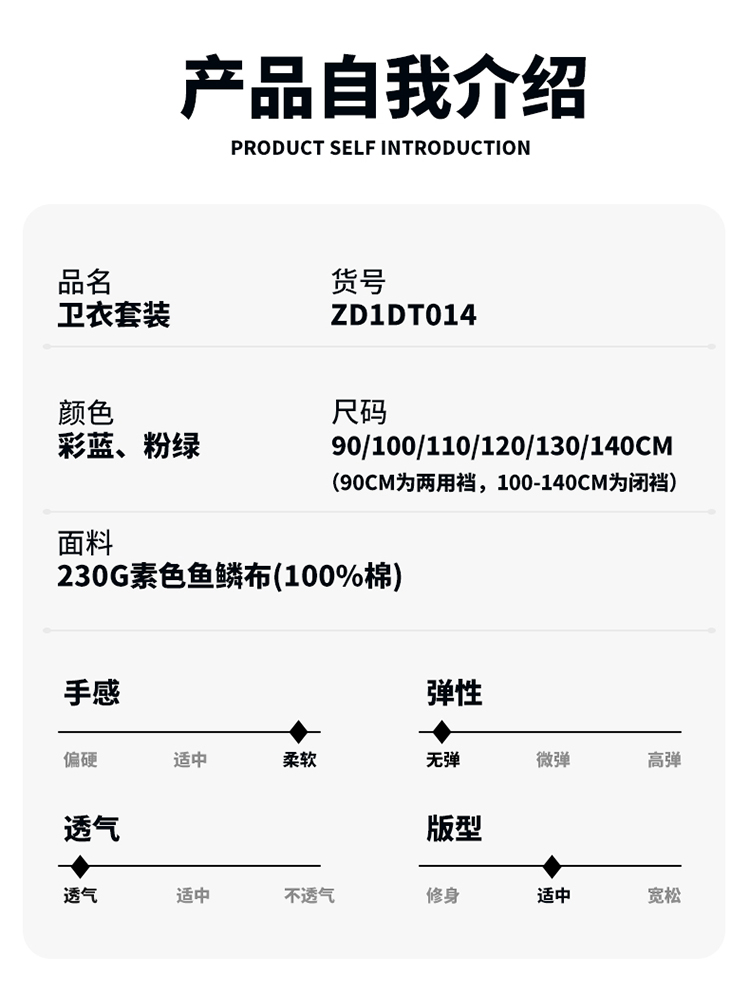 产品自我介绍
PRODUCT SELF INTRODUCTION

品名
卫衣套装

货号
ZD1DT014

颜色
彩蓝、粉绿

尺码
90/100/110/120/130/140CM
(90CM为两用裆，100-140CM为闭裆)

面料
230G素色鱼鳞布(100%棉)

手感
偏硬 适中 柔软

弹性
无弹 微弹 高弹

透气
透气 适中 不透气

版型
修身 适中 宽松